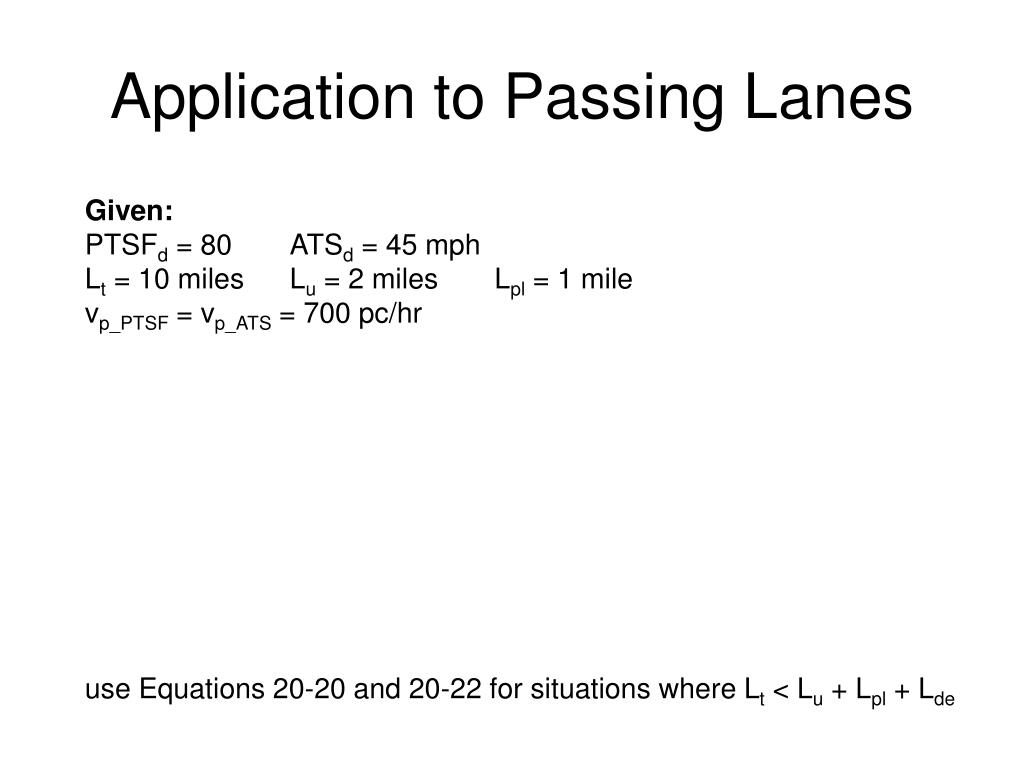 Application to Passing Lanes

Given:
$PTSF_d = 80$ $ATS_d = 45$ mph
$L_t = 10$ miles $L_u = 2$ miles $L_{pl} = 1$ mile
$v_{p\_PTSF} = v_{p\_ATS} = 700$ pc/hr

use Equations 20-20 and 20-22 for situations where $L_t < L_u + L_{pl} + L_{de}$